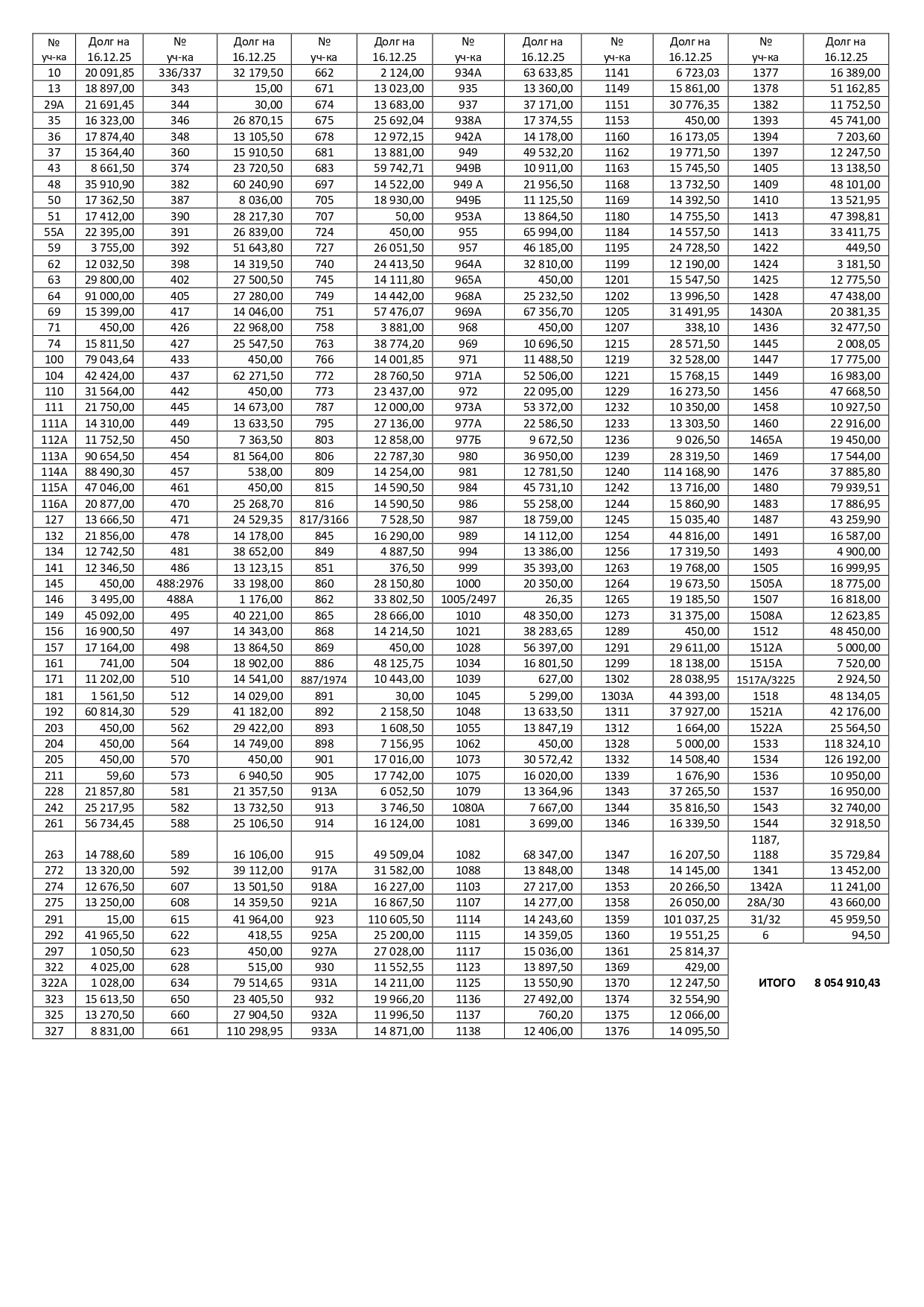 | № уч-ка | Долг на 16.12.25 | № уч-ка | Долг на 16.12.25 | № уч-ка | Долг на 16.12.25 | № уч-ка | Долг на 16.12.25 | № уч-ка | Долг на 16.12.25 | № уч-ка | Долг на 16.12.25 |
|---|---|---|---|---|---|---|---|---|---|---|---|
| 10 | 20 091,85 | 336/337 | 32 179,50 | 662 | 2 124,00 | 934А | 63 633,85 | 1141 | 6 723,03 | 1377 | 16 389,00 |
| 13 | 18 897,00 | 343 | 15,00 | 671 | 13 023,00 | 935 | 13 360,00 | 1149 | 15 861,00 | 1378 | 51 162,85 |
| 29А | 21 691,45 | 344 | 30,00 | 674 | 13 683,00 | 937 | 37 171,00 | 1151 | 30 776,35 | 1382 | 11 752,50 |
| 35 | 16 323,00 | 346 | 26 870,15 | 675 | 25 692,04 | 938А | 17 374,55 | 1153 | 450,00 | 1393 | 45 741,00 |
| 36 | 17 874,40 | 348 | 13 105,50 | 678 | 12 972,15 | 942А | 14 178,00 | 1160 | 16 173,05 | 1394 | 7 203,60 |
| 37 | 15 364,40 | 360 | 15 910,50 | 681 | 13 881,00 | 949 | 49 532,20 | 1162 | 19 771,50 | 1397 | 12 247,50 |
| 43 | 8 661,50 | 374 | 23 720,50 | 683 | 59 742,71 | 949В | 10 911,00 | 1163 | 15 745,50 | 1405 | 13 138,50 |
| 48 | 35 910,90 | 382 | 60 240,90 | 697 | 14 522,00 | 949 А | 21 956,50 | 1168 | 13 732,50 | 1409 | 48 101,00 |
| 50 | 17 362,50 | 387 | 8 036,00 | 705 | 18 930,00 | 949Б | 11 125,50 | 1169 | 14 392,50 | 1410 | 13 521,95 |
| 51 | 17 412,00 | 390 | 28 217,30 | 707 | 50,00 | 953А | 13 864,50 | 1180 | 14 755,50 | 1413 | 47 398,81 |
| 55А | 22 395,00 | 391 | 26 839,00 | 724 | 450,00 | 955 | 65 994,00 | 1184 | 14 557,50 | 1413 | 33 411,75 |
| 59 | 3 755,00 | 392 | 51 643,80 | 727 | 26 051,50 | 957 | 46 185,00 | 1195 | 24 728,50 | 1422 | 449,50 |
| 62 | 12 032,50 | 398 | 14 319,50 | 740 | 24 413,50 | 964А | 32 810,00 | 1199 | 12 190,00 | 1424 | 3 181,50 |
| 63 | 29 800,00 | 402 | 27 500,50 | 745 | 14 111,80 | 965А | 450,00 | 1201 | 15 547,50 | 1425 | 12 775,50 |
| 64 | 91 000,00 | 405 | 27 280,00 | 749 | 14 442,00 | 968А | 25 232,50 | 1202 | 13 996,50 | 1428 | 47 438,00 |
| 69 | 15 399,00 | 417 | 14 046,00 | 751 | 57 476,07 | 969А | 67 356,70 | 1205 | 31 491,95 | 1430А | 20 381,35 |
| 71 | 450,00 | 426 | 22 968,00 | 758 | 3 881,00 | 968 | 450,00 | 1207 | 338,10 | 1436 | 32 477,50 |
| 74 | 15 811,50 | 427 | 25 547,50 | 763 | 38 774,20 | 969 | 10 696,50 | 1215 | 28 571,50 | 1445 | 2 008,05 |
| 100 | 79 043,64 | 433 | 450,00 | 766 | 14 001,85 | 971 | 11 488,50 | 1219 | 32 528,00 | 1447 | 17 775,00 |
| 104 | 42 424,00 | 437 | 62 271,50 | 772 | 28 760,50 | 971А | 52 506,00 | 1221 | 15 768,15 | 1449 | 16 983,00 |
| 110 | 31 564,00 | 442 | 450,00 | 773 | 23 437,00 | 972 | 22 095,00 | 1229 | 16 273,50 | 1456 | 47 668,50 |
| 111 | 21 750,00 | 445 | 14 673,00 | 787 | 12 000,00 | 973А | 53 372,00 | 1232 | 10 350,00 | 1458 | 10 927,50 |
| 111А | 14 310,00 | 449 | 13 633,50 | 795 | 27 136,00 | 977А | 22 586,50 | 1233 | 13 303,50 | 1460 | 22 916,00 |
| 112А | 11 752,50 | 450 | 7 363,50 | 803 | 12 858,00 | 977Б | 9 672,50 | 1236 | 9 026,50 | 1465А | 19 450,00 |
| 113А | 90 654,50 | 454 | 81 564,00 | 806 | 22 787,30 | 980 | 36 950,00 | 1239 | 28 319,50 | 1469 | 17 544,00 |
| 114А | 88 490,30 | 457 | 538,00 | 809 | 14 254,00 | 981 | 12 781,50 | 1240 | 114 168,90 | 1476 | 37 885,80 |
| 115А | 47 046,00 | 461 | 450,00 | 815 | 14 590,50 | 984 | 45 731,10 | 1242 | 13 716,00 | 1480 | 79 939,51 |
| 116А | 20 877,00 | 470 | 25 268,70 | 816 | 14 590,50 | 986 | 55 258,00 | 1244 | 15 860,90 | 1483 | 17 886,95 |
| 127 | 13 666,50 | 471 | 24 529,35 | 817/3166 | 7 528,50 | 987 | 18 759,00 | 1245 | 15 035,40 | 1487 | 43 259,90 |
| 132 | 21 856,00 | 478 | 14 178,00 | 845 | 16 290,00 | 989 | 14 112,00 | 1254 | 44 816,00 | 1491 | 16 587,00 |
| 134 | 12 742,50 | 481 | 38 652,00 | 849 | 4 887,50 | 994 | 13 386,00 | 1256 | 17 319,50 | 1493 | 4 900,00 |
| 141 | 12 346,50 | 486 | 13 123,15 | 851 | 376,50 | 999 | 35 393,00 | 1263 | 19 768,00 | 1505 | 16 999,95 |
| 145 | 450,00 | 488:2976 | 33 198,00 | 860 | 28 150,80 | 1000 | 20 350,00 | 1264 | 19 673,50 | 1505А | 18 775,00 |
| 146 | 3 495,00 | 488А | 1 176,00 | 862 | 33 802,50 | 1005/2497 | 26,35 | 1265 | 19 185,50 | 1507 | 16 818,00 |
| 149 | 45 092,00 | 495 | 40 221,00 | 865 | 28 666,00 | 1010 | 48 350,00 | 1273 | 31 375,00 | 1508А | 12 623,85 |
| 156 | 16 900,50 | 497 | 14 343,00 | 868 | 14 214,50 | 1021 | 38 283,65 | 1289 | 450,00 | 1512 | 48 450,00 |
| 157 | 17 164,00 | 498 | 13 864,50 | 869 | 450,00 | 1028 | 56 397,00 | 1291 | 29 611,00 | 1512А | 5 000,00 |
| 161 | 741,00 | 504 | 18 902,00 | 886 | 48 125,75 | 1034 | 16 801,50 | 1299 | 18 138,00 | 1515А | 7 520,00 |
| 171 | 11 202,00 | 510 | 14 541,00 | 887/1974 | 10 443,00 | 1039 | 627,00 | 1302 | 28 038,95 | 1517А/3225 | 2 924,50 |
| 181 | 1 561,50 | 512 | 14 029,00 | 891 | 30,00 | 1045 | 5 299,00 | 1303А | 44 393,00 | 1518 | 48 134,05 |
| 192 | 60 814,30 | 529 | 41 182,00 | 892 | 2 158,50 | 1048 | 13 633,50 | 1311 | 37 927,00 | 1521А | 42 176,00 |
| 203 | 450,00 | 562 | 29 422,00 | 893 | 1 608,50 | 1055 | 13 847,19 | 1312 | 1 664,00 | 1522А | 25 564,50 |
| 204 | 450,00 | 564 | 14 749,00 | 898 | 7 156,95 | 1062 | 450,00 | 1328 | 5 000,00 | 1533 | 118 324,10 |
| 205 | 450,00 | 570 | 450,00 | 901 | 17 016,00 | 1073 | 30 572,42 | 1332 | 14 508,40 | 1534 | 126 192,00 |
| 211 | 59,60 | 573 | 6 940,50 | 905 | 17 742,00 | 1075 | 16 020,00 | 1339 | 1 676,90 | 1536 | 10 950,00 |
| 228 | 21 857,80 | 581 | 21 357,50 | 913А | 6 052,50 | 1079 | 13 364,96 | 1343 | 37 265,50 | 1537 | 16 950,00 |
| 242 | 25 217,95 | 582 | 13 732,50 | 913 | 3 746,50 | 1080А | 7 667,00 | 1344 | 35 816,50 | 1543 | 32 740,00 |
| 261 | 56 734,45 | 588 | 25 106,50 | 914 | 16 124,00 | 1081 | 3 699,00 | 1346 | 16 339,50 | 1544 | 32 918,50 |
| 263 | 14 788,60 | 589 | 16 106,00 | 915 | 49 509,04 | 1082 | 68 347,00 | 1347 | 16 207,50 | 1187, 1188 | 35 729,84 |
| 272 | 13 320,00 | 592 | 39 112,00 | 917А | 31 582,00 | 1088 | 13 848,00 | 1348 | 14 145,00 | 1341 | 13 452,00 |
| 274 | 12 676,50 | 607 | 13 501,50 | 918А | 16 227,00 | 1103 | 27 217,00 | 1353 | 20 266,50 | 1342А | 11 241,00 |
| 275 | 13 250,00 | 608 | 14 359,50 | 921А | 16 867,50 | 1107 | 14 277,00 | 1358 | 26 050,00 | 28А/30 | 43 660,00 |
| 291 | 15,00 | 615 | 41 964,00 | 923 | 110 605,50 | 1114 | 14 243,60 | 1359 | 101 037,25 | 31/32 | 45 959,50 |
| 292 | 41 965,50 | 622 | 418,55 | 925А | 25 200,00 | 1115 | 14 359,05 | 1360 | 19 551,25 | 6 | 94,50 |
| 297 | 1 050,50 | 623 | 450,00 | 927А | 27 028,00 | 1117 | 15 036,00 | 1361 | 25 814,37 | | |
| 322 | 4 025,00 | 628 | 515,00 | 930 | 11 552,55 | 1123 | 13 897,50 | 1369 | 429,00 | | |
| 322А | 1 028,00 | 634 | 79 514,65 | 931А | 14 211,00 | 1125 | 13 550,90 | 1370 | 12 247,50 | ИТОГО | 8 054 910,43 |
| 323 | 15 613,50 | 650 | 23 405,50 | 932 | 19 966,20 | 1136 | 27 492,00 | 1374 | 32 554,90 | | |
| 325 | 13 270,50 | 660 | 27 904,50 | 932А | 11 996,50 | 1137 | 760,20 | 1375 | 12 066,00 | | |
| 327 | 8 831,00 | 661 | 110 298,95 | 933А | 14 871,00 | 1138 | 12 406,00 | 1376 | 14 095,50 | | |